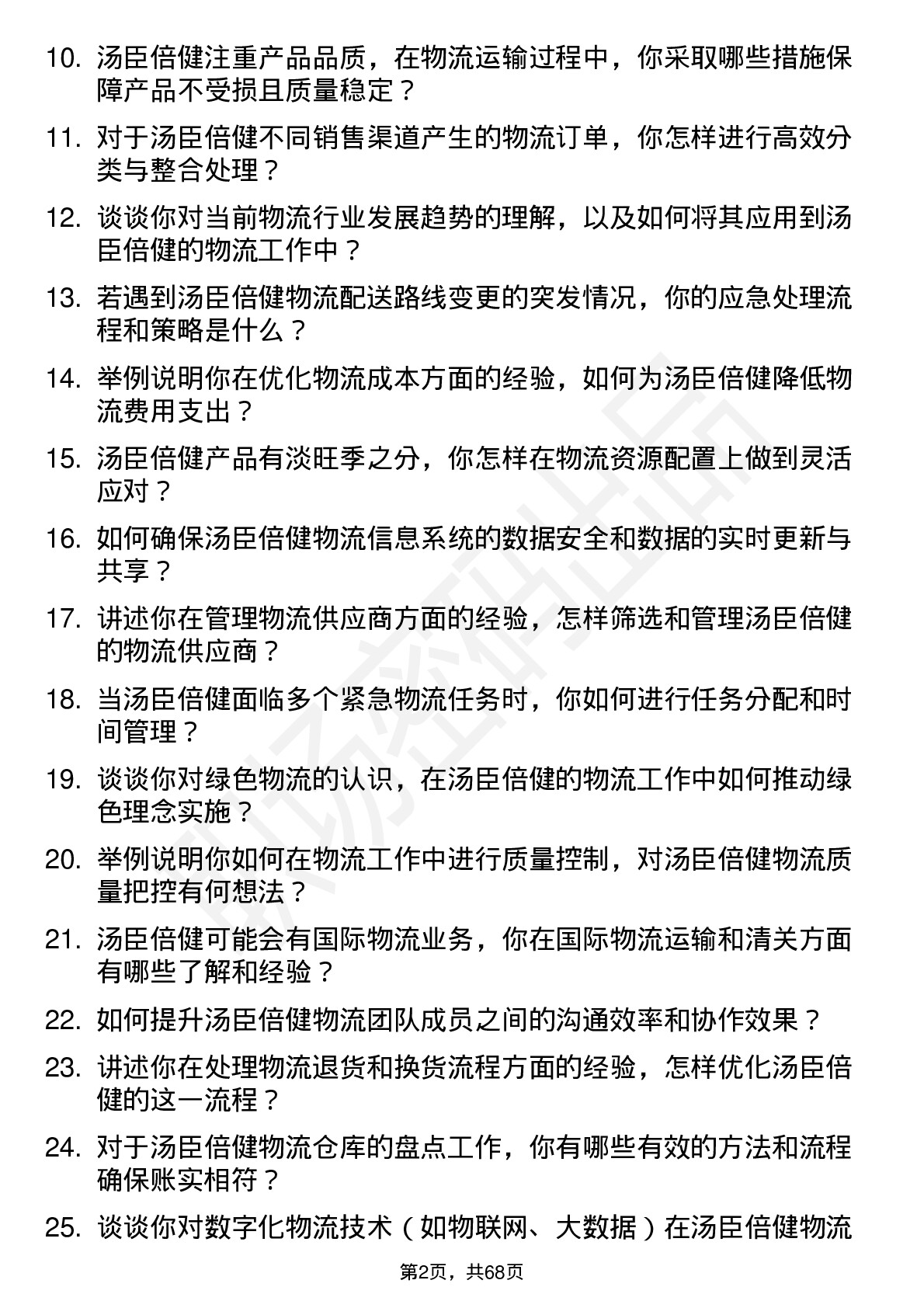 10. 汤臣倍健注重产品品质，在物流运输过程中，你采取哪些措施保障产品不受损且质量稳定？

11. 对于汤臣倍健不同销售渠道产生的物流订单，你怎样进行高效分类与整合处理？

12. 谈谈你对当前物流行业发展趋势的理解，以及如何将其应用到汤臣倍健的物流工作中？

13. 若遇到汤臣倍健物流配送路线变更的突发情况，你的应急处理流程和策略是什么？

14. 举例说明你在优化物流成本方面的经验，如何为汤臣倍健降低物流费用支出？

15. 汤臣倍健产品有淡旺季之分，你怎样在物流资源配置上做到灵活应对？

16. 如何确保汤臣倍健物流信息系统的数据安全和数据的实时更新与共享？

17. 讲述你在管理物流供应商方面的经验，怎样筛选和管理汤臣倍健的物流供应商？

18. 当汤臣倍健面临多个紧急物流任务时，你如何进行任务分配和时间管理？

19. 谈谈你对绿色物流的认识，在汤臣倍健的物流工作中如何推动绿色理念实施？

20. 举例说明你如何在物流工作中进行质量控制，对汤臣倍健物流质量把控有何想法？

21. 汤臣倍健可能会有国际物流业务，你在国际物流运输和清关方面有哪些了解和经验？

22. 如何提升汤臣倍健物流团队成员之间的沟通效率和协作效果？

23. 讲述你在处理物流退货和换货流程方面的经验，怎样优化汤臣倍健的这一流程？

24. 对于汤臣倍健物流仓库的盘点工作，你有哪些有效的方法和流程确保账实相符？

25. 谈谈你对数字化物流技术（如物联网、大数据）在汤臣倍健物流

第2页，共68页